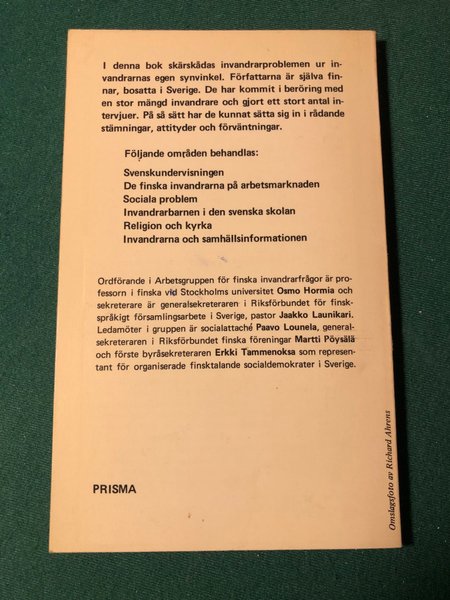 I denna bok skärskådas invandrarproblemen ur invandrarnas egen synvinkel. Författarna är själva finnar, bosatta i Sverige. De har kommit i beröring med en stor mängd invandrare och gjort ett stort antal intervjuer. På så sätt har de kunnat sätta sig in i rådande stämningar, attityder och förväntningar.

Följande områden behandlas:

Svenskundervisningen
De finska invandrarna på arbetsmarknaden
Sociala problem
Invandrarbarnen i den svenska skolan
Religion och kyrka
Invandrarna och samhällsinformationen

Ordförande i Arbetsgruppen för finska invandrarfrågor är professorn i finska vid Stockholms universitet Osmo Hormia och sekreterare är generalsekreteraren i Riksförbundet för finskspråkigt församlingsarbete i Sverige, pastor Jaakko Launikari. Ledamöter i gruppen är socialattaché Paavo Lounela, generalsekreteraren i Riksförbundet finska föreningar Martti Pöysälä och förste byråsekreteraren Erkki Tammenoksa som representant för organiserade finsktalande socialdemokrater i Sverige.

PRISMA

Omslagsfoto av Richard Ahrens